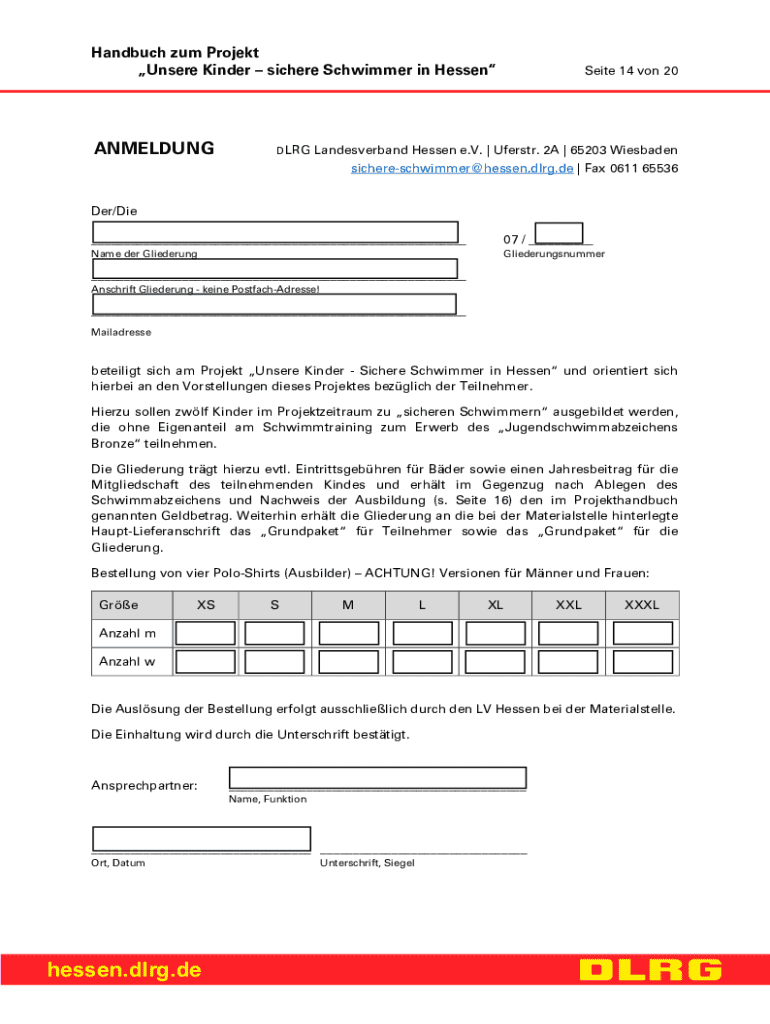 Handbuch zum Projekt
„Unsere Kinder – sichere Schwimmer in Hessen“

Seite 14 von 20

ANMELDUNG

DLRG Landesverband Hessen e.V. | Uferstr. 2A | 65203 Wiesbaden
sichere-schwimmer@hessen.dlrg.de | Fax 0611 65536

Der/Die

Name der Gliederung

07 /

Gliederungsnummer

Anschrift Gliederung - keine Postfach-Adresse!

Mailadresse

beteiligt sich am Projekt „Unsere Kinder - Sichere Schwimmer in Hessen“ und orientiert sich hierbei an den Vorstellungen dieses Projektes bezüglich der Teilnehmer.

Hierzu sollen zwölf Kinder im Projektzeitraum zu „sicheren Schwimmern“ ausgebildet werden, die ohne Eigenanteil am Schwimmtraining zum Erwerb des „Jugendschwimmabzeichens Bronze“ teilnehmen.

Die Gliederung trägt hierzu evtl. Eintrittsgebühren für Bäder sowie einen Jahresbeitrag für die Mitgliedschaft des teilnehmenden Kindes und erhält im Gegenzug nach Ablegen des Schwimmabzeichens und Nachweis der Ausbildung (s. Seite 16) den im Projekthandbuch genannten Geldbetrag. Weiterhin erhält die Gliederung an die bei der Materialstelle hinterlegte Haupt-Lieferanschrift das „Grundpaket“ für Teilnehmer sowie das „Grundpaket“ für die Gliederung.

Bestellung von vier Polo-Shirts (Ausbilder) – ACHTUNG! Versionen für Männer und Frauen:

| Größe | XS | S | M | L | XL | XXL | XXXL |
|---|---|---|---|---|---|---|---|
| Anzahl m | | | | | | | |
| Anzahl w | | | | | | | |

Die Auslösung der Bestellung erfolgt ausschließlich durch den LV Hessen bei der Materialstelle.

Die Einhaltung wird durch die Unterschrift bestätigt.

Ansprechpartner:

Name, Funktion

Ort, Datum

Unterschrift, Siegel

hessen.dlrg.de

DLRG